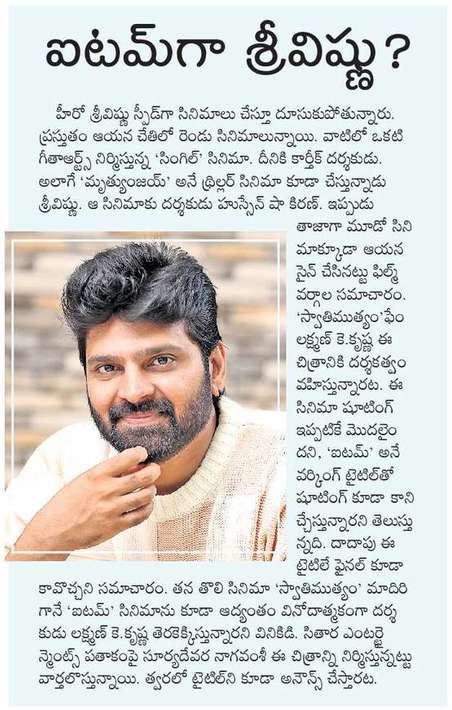 ఐటమ్‌గా శ్రీవిష్ణు?

హీరో శ్రీవిష్ణు స్పీడ్‌గా సినిమాలు చేస్తూ దూసుకుపోతున్నారు. ప్రస్తుతం ఆయన చేతిలో రెండు సినిమాలున్నాయి. వాటిలో ఒకటి గీతాఆర్ట్స్ నిర్మిస్తున్న 'సింగిల్' సినిమా. దీనికి కార్తీక్ దర్శకుడు. అలాగే 'మృత్యుంజయ్' అనే థ్రిల్లర్ సినిమా కూడా చేస్తున్నాడు శ్రీవిష్ణు. ఆ సినిమాకు దర్శకుడు హుస్సేన్ షా కిరణ్. ఇప్పుడు తాజాగా మూడో సినిమాక్కూడా ఆయన సైన్ చేసినట్టు ఫిల్మ్ వర్గాల సమాచారం. 'స్వాతిముత్యం'ఫేం లక్ష్మణ్ కె.కృష్ణ ఈ చిత్రానికి దర్శకత్వం వహిస్తున్నారట. ఈ సినిమా షూటింగ్ ఇప్పటికే మొదలైందని, 'ఐటమ్' అనే వర్కింగ్ టైటిల్‌తో షూటింగ్ కూడా కానిచ్చేస్తున్నారని తెలుస్తున్నది. దాదాపు ఈ టైటిలే ఫైనల్ కూడా కావొచ్చని సమాచారం. తన తొలి సినిమా 'స్వాతిముత్యం' మాదిరిగానే 'ఐటమ్' సినిమాను కూడా ఆద్యంతం వినోదాత్మకంగా దర్శకుడు లక్ష్మణ్ కె.కృష్ణ తెరకెక్కిస్తున్నారని వినికిడి. సితార ఎంటర్టైన్మెంట్స్ పతాకంపై సూర్యదేవర నాగవంశీ ఈ చిత్రాన్ని నిర్మిస్తున్నట్టు వార్తలొస్తున్నాయి. త్వరలో టైటిల్‌ని కూడా అనౌన్స్ చేస్తారట.